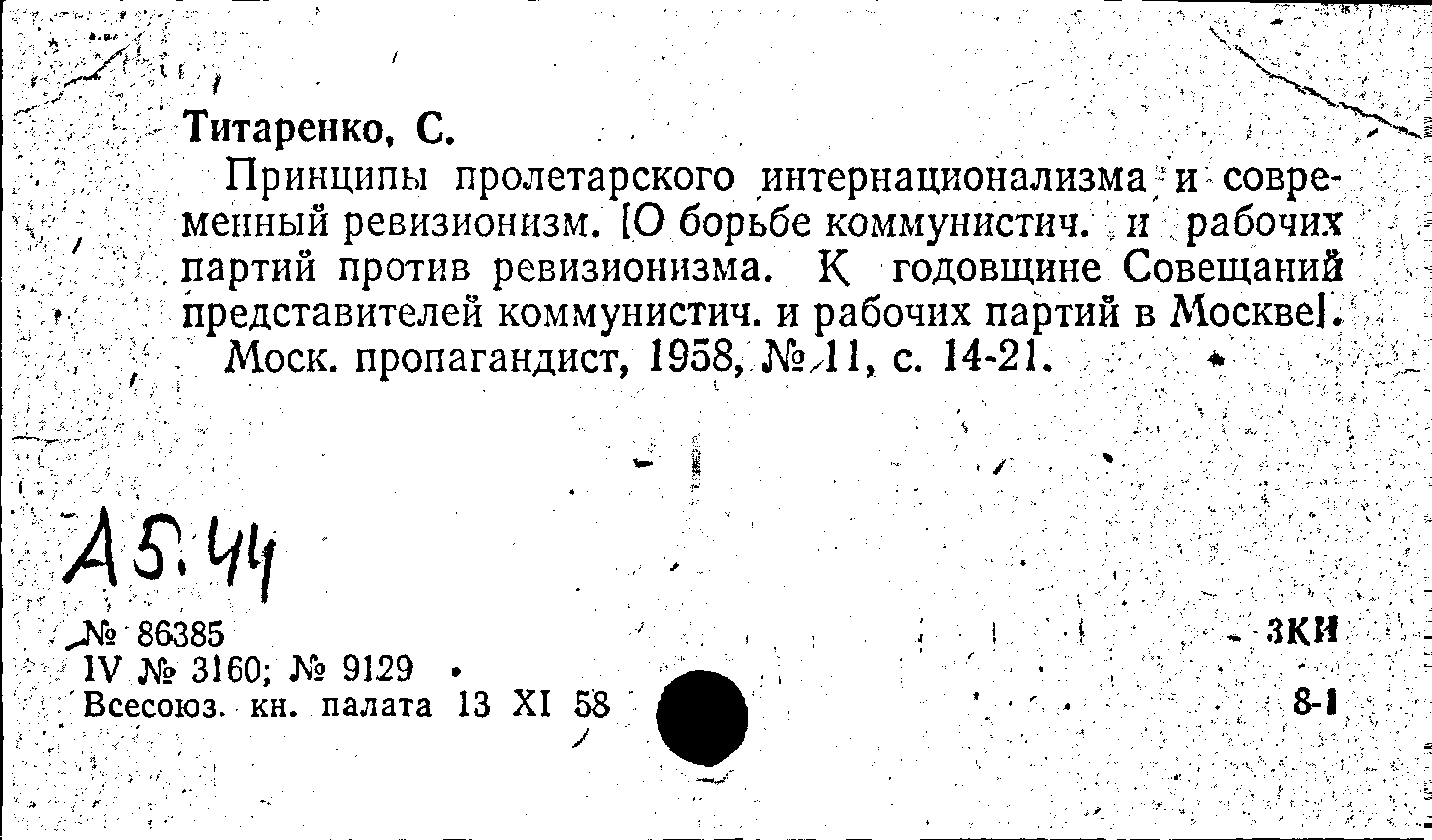 Титаренко, С.

Принципы пролетарского интернационализма и современный ревизионизм. [О борьбе коммунистич. и рабочих партий против ревизионизма. К годовщине Совещаний представителей коммунистич. и рабочих партий в Москве].

Моск. пропагандист, 1958, № 11, с. 14-21.

А5.44

№ 86385
IV № 3160; № 9129
Всесоюз. кн. палата 13 XI 58

ЗКИ
8-1